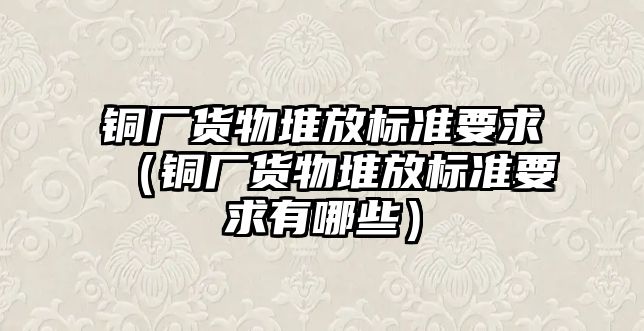 铜厂货物堆放标准要求（铜厂货物堆放标准要求有哪些）